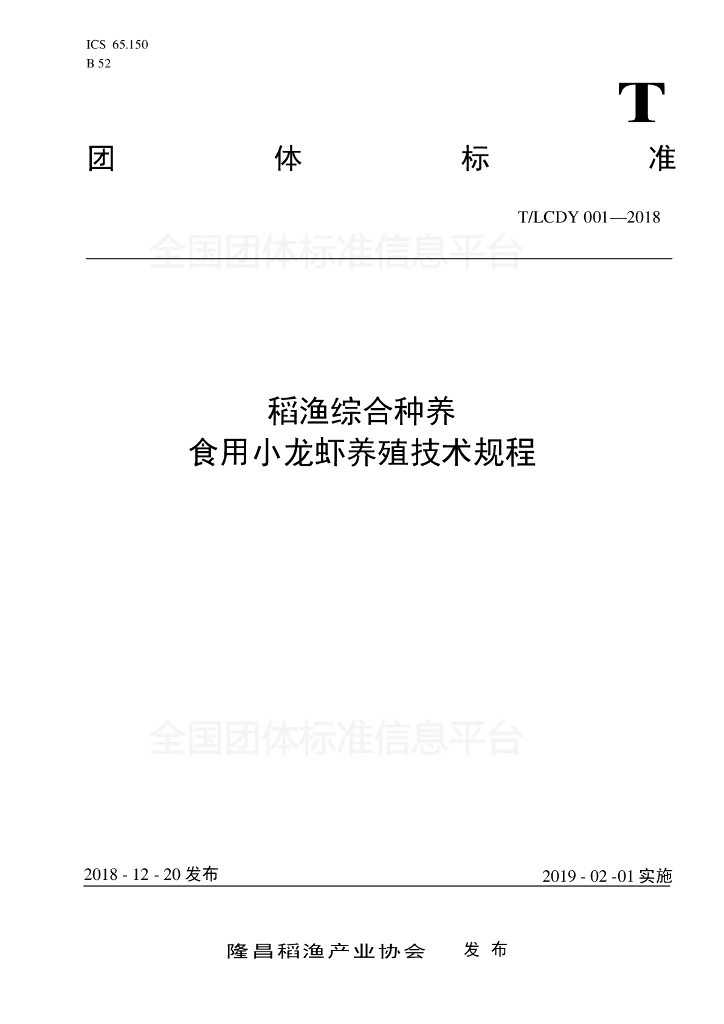 ICS 65.150
B 52

T

团 体 标 准

T/LCDY 001—2018

稻渔综合种养
食用小龙虾养殖技术规程

2018 - 12 - 20发布 2019 - 02 -01实施

隆昌稻渔产业协会 发布

全国团体标准信息平台